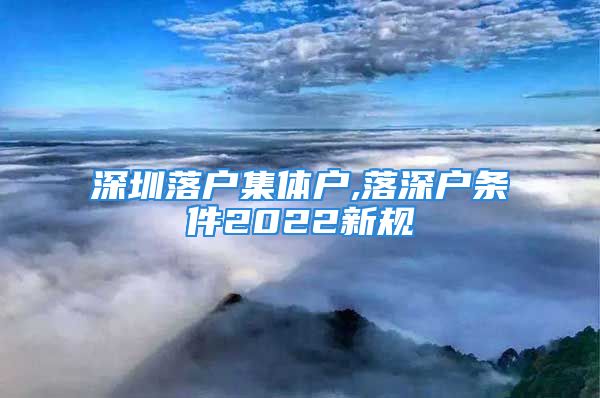 深圳落户集体户,落深户条件2022新规